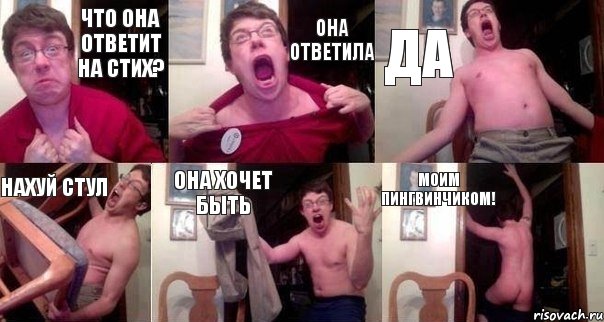 ЧТО ОНА ОТВЕТИТ НА СТИХ?

ОНА ОТВЕТИЛА

ДА

НАХУЙ СТУЛ

ОНА ХОЧЕТ БЫТЬ

МОИМ ПИНГВИНЧИКОМ!

risovach.ru